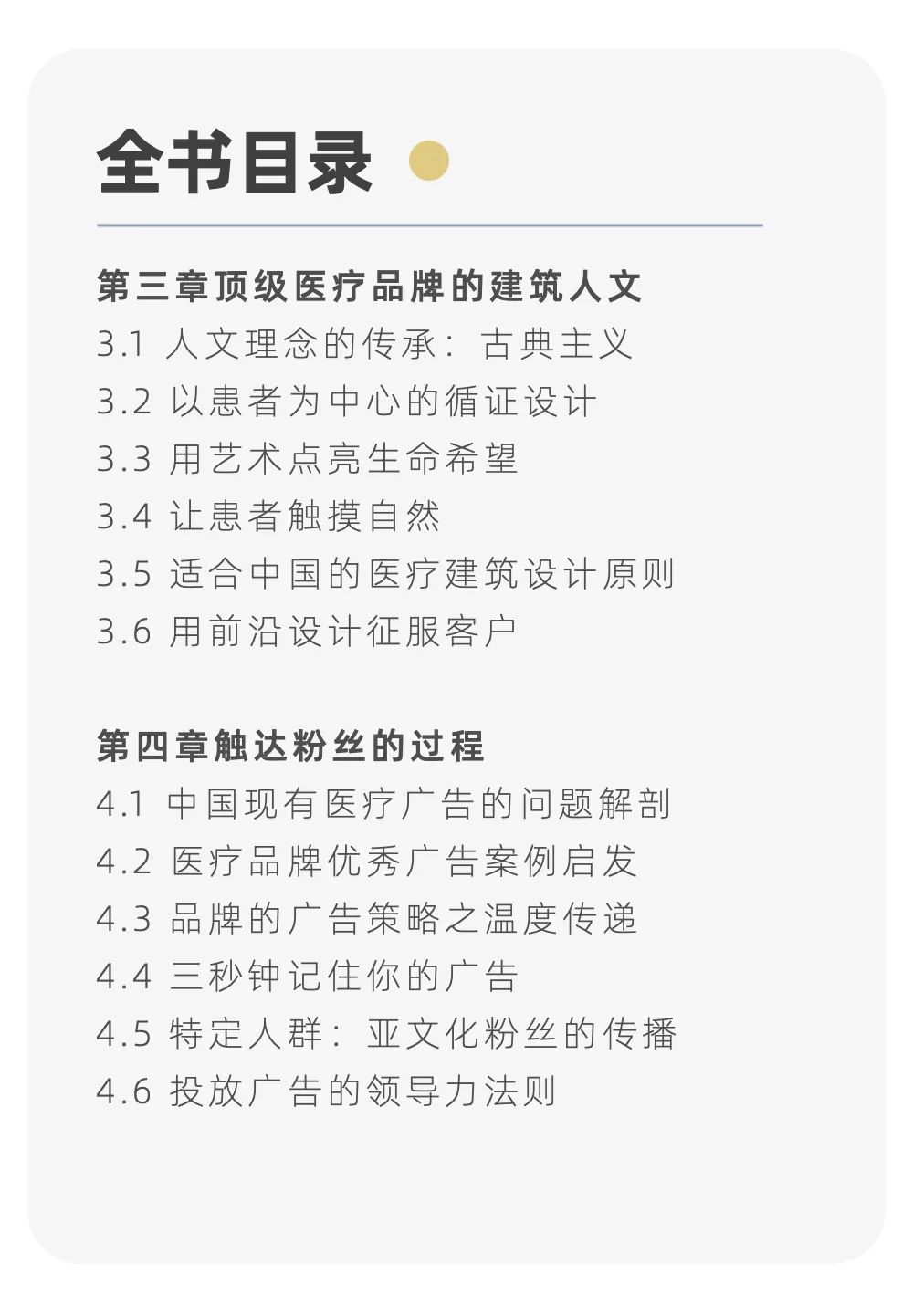 全书目录

第三章顶级医疗品牌的建筑人文
3.1 人文理念的传承：古典主义
3.2 以患者为中心的循证设计
3.3 用艺术点亮生命希望
3.4 让患者触摸自然
3.5 适合中国的医疗建筑设计原则
3.6 用前沿设计征服客户

第四章触达粉丝的过程
4.1 中国现有医疗广告的问题解剖
4.2 医疗品牌优秀广告案例启发
4.3 品牌的广告策略之温度传递
4.4 三秒钟记住你的广告
4.5 特定人群：亚文化粉丝的传播
4.6 投放广告的领导力法则